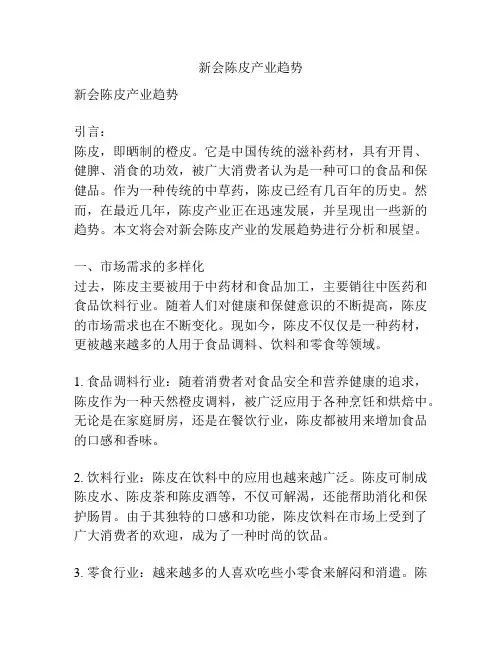 新会陈皮产业趋势

新会陈皮产业趋势

引言：
陈皮，即晒制的橙皮。它是中国传统的滋补药材，具有开胃、健脾、消食的功效，被广大消费者认为是一种可口的食品和保健品。作为一种传统的中草药，陈皮已经有几百年的历史。然而，在最近几年，陈皮产业正在迅速发展，并呈现出一些新的趋势。本文将会对新会陈皮产业的发展趋势进行分析和展望。

一、市场需求的多样化
过去，陈皮主要被用于中药材和食品加工，主要销往中医药和食品饮料行业。随着人们对健康和保健意识的不断提高，陈皮的市场需求也在不断变化。现如今，陈皮不仅仅是一种药材，更被越来越多的人用于食品调料、饮料和零食等领域。

1. 食品调料行业：随着消费者对食品安全和营养健康的追求，陈皮作为一种天然橙皮调料，被广泛应用于各种烹饪和烘焙中。无论是在家庭厨房，还是在餐饮行业，陈皮都被用来增加食品的口感和香味。

2. 饮料行业：陈皮在饮料中的应用也越来越广泛。陈皮可制成陈皮水、陈皮茶和陈皮酒等，不仅可解渴，还能帮助消化和保护肠胃。由于其独特的口感和功能，陈皮饮料在市场上受到了广大消费者的欢迎，成为了一种时尚的饮品。

3. 零食行业：越来越多的人喜欢吃些小零食来解闷和消遣。陈